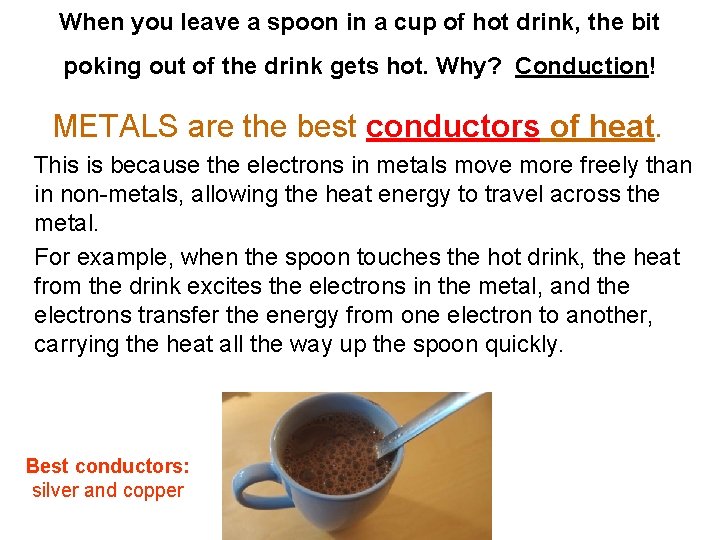 When you leave a spoon in a cup of hot drink, the bit poking out of the drink gets hot. Why? Conduction!

METALS are the best conductors of heat.

This is because the electrons in metals move more freely than in non-metals, allowing the heat energy to travel across the metal.

For example, when the spoon touches the hot drink, the heat from the drink excites the electrons in the metal, and the electrons transfer the energy from one electron to another, carrying the heat all the way up the spoon quickly.

Best conductors:
silver and copper